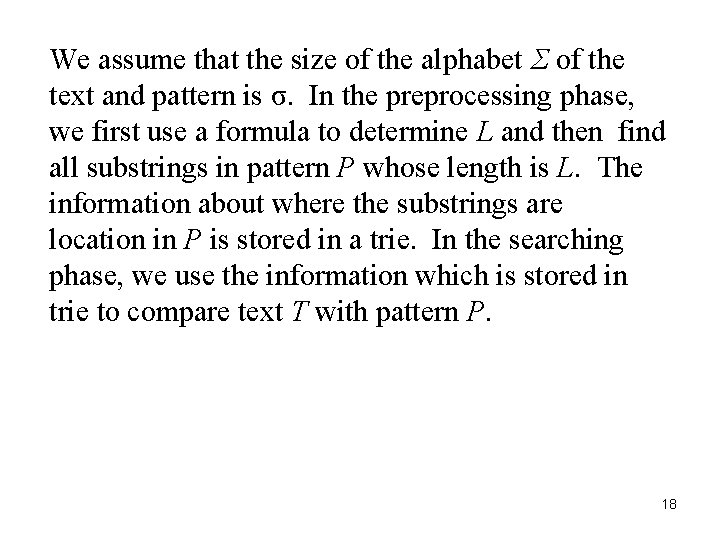 We assume that the size of the alphabet $\Sigma$ of the text and pattern is $\sigma$. In the preprocessing phase, we first use a formula to determine $L$ and then find all substrings in pattern $P$ whose length is $L$. The information about where the substrings are location in $P$ is stored in a trie. In the searching phase, we use the information which is stored in trie to compare text $T$ with pattern $P$.

18